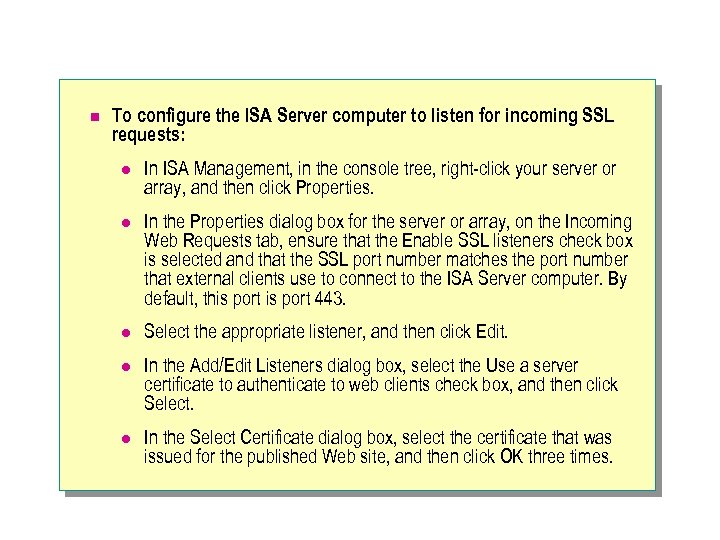 To configure the ISA Server computer to listen for incoming SSL requests:

In ISA Management, in the console tree, right-click your server or array, and then click Properties.

In the Properties dialog box for the server or array, on the Incoming Web Requests tab, ensure that the Enable SSL listeners check box is selected and that the SSL port number matches the port number that external clients use to connect to the ISA Server computer. By default, this port is port 443.

Select the appropriate listener, and then click Edit.

In the Add/Edit Listeners dialog box, select the Use a server certificate to authenticate to web clients check box, and then click Select.

In the Select Certificate dialog box, select the certificate that was issued for the published Web site, and then click OK three times.